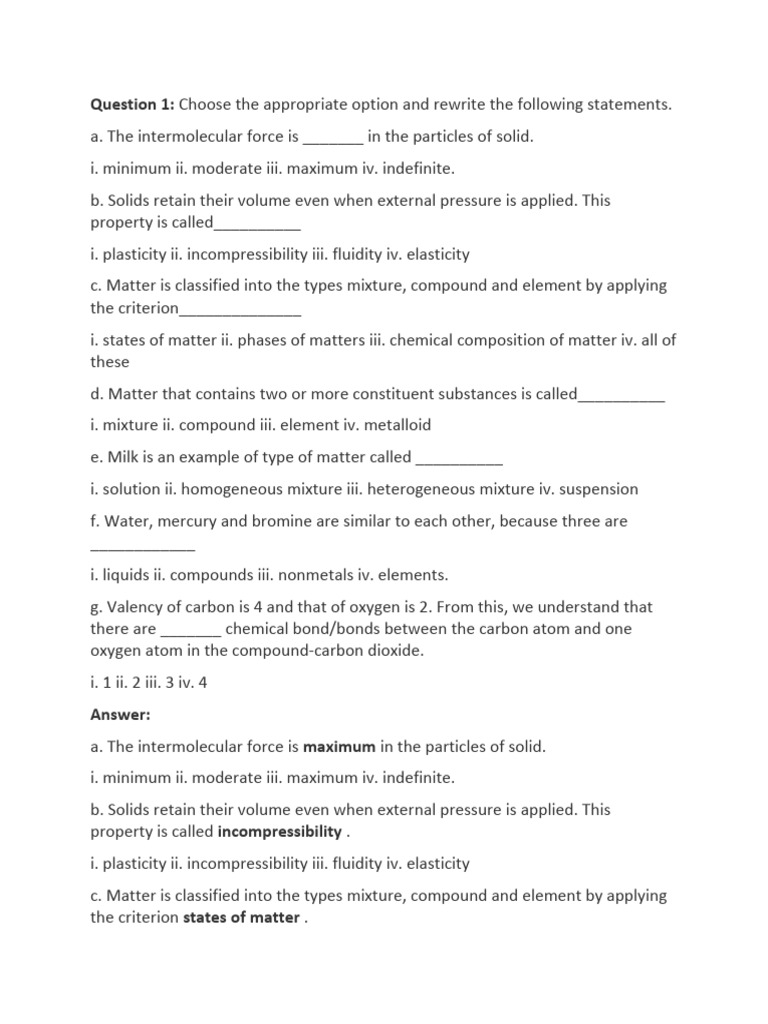 **Question 1:** Choose the appropriate option and rewrite the following statements.

a. The intermolecular force is _______ in the particles of solid.

i. minimum ii. moderate iii. maximum iv. indefinite.

b. Solids retain their volume even when external pressure is applied. This property is called__________

i. plasticity ii. incompressibility iii. fluidity iv. elasticity

c. Matter is classified into the types mixture, compound and element by applying the criterion______________

i. states of matter ii. phases of matters iii. chemical composition of matter iv. all of these

d. Matter that contains two or more constituent substances is called__________

i. mixture ii. compound iii. element iv. metalloid

e. Milk is an example of type of matter called __________

i. solution ii. homogeneous mixture iii. heterogeneous mixture iv. suspension

f. Water, mercury and bromine are similar to each other, because three are ____________

i. liquids ii. compounds iii. nonmetals iv. elements.

g. Valency of carbon is 4 and that of oxygen is 2. From this, we understand that there are _______ chemical bond/bonds between the carbon atom and one oxygen atom in the compound-carbon dioxide.

i. 1 ii. 2 iii. 3 iv. 4

**Answer:**

a. The intermolecular force is **maximum** in the particles of solid.

i. minimum ii. moderate iii. maximum iv. indefinite.

b. Solids retain their volume even when external pressure is applied. This property is called **incompressibility** .

i. plasticity ii. incompressibility iii. fluidity iv. elasticity

c. Matter is classified into the types mixture, compound and element by applying the criterion **states of matter** .